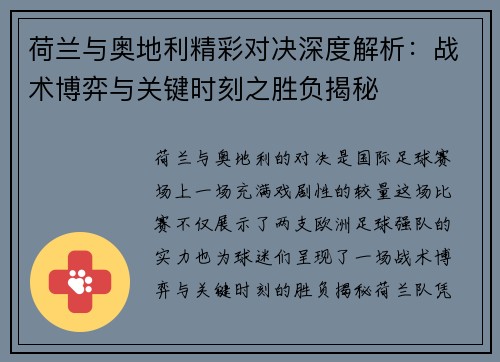 荷兰与奥地利精彩对决深度解析：战术博弈与关键时刻之胜负揭秘

荷兰与奥地利的对决是国际足球赛场上一场充满戏剧性的较量这场比赛不仅展示了两支欧洲足球强队的实力也为球迷们呈现了一场战术博弈与关键时刻的胜负揭秘荷兰队凭